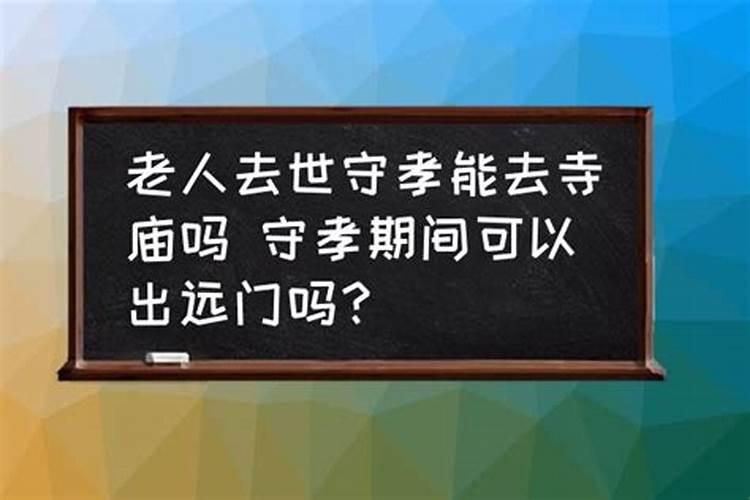 老人去世守孝能去寺庙吗 守孝期间可以出远门吗?